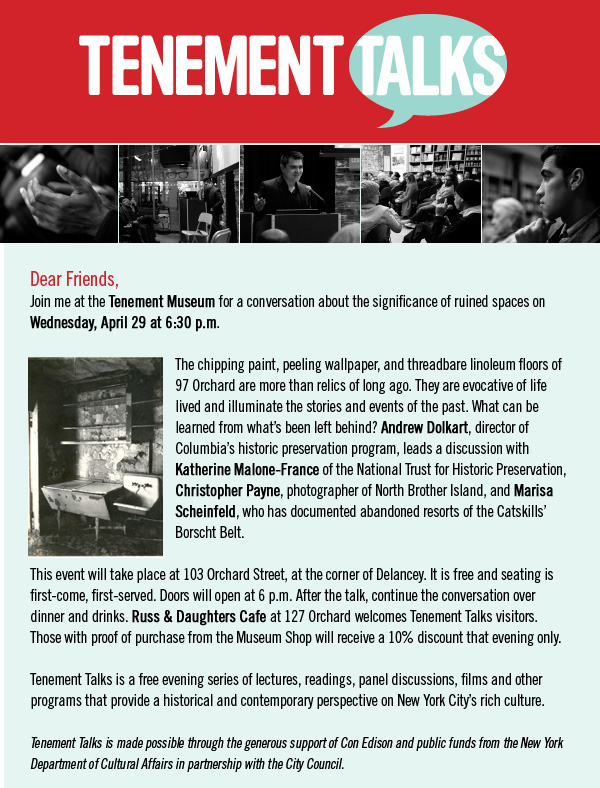 TENEMENT TALKS

Dear Friends,
Join me at the Tenement Museum for a conversation about the significance of ruined spaces on Wednesday, April 29 at 6:30 p.m.

The chipping paint, peeling wallpaper, and threadbare linoleum floors of 97 Orchard are more than relics of long ago. They are evocative of life lived and illuminate the stories and events of the past. What can be learned from what's been left behind? Andrew Dolkart, director of Columbia's historic preservation program, leads a discussion with Katherine Malone-France of the National Trust for Historic Preservation, Christopher Payne, photographer of North Brother Island, and Marisa Scheinfeld, who has documented abandoned resorts of the Catskills' Borscht Belt.

This event will take place at 103 Orchard Street, at the corner of Delancey. It is free and seating is first-come, first-served. Doors will open at 6 p.m. After the talk, continue the conversation over dinner and drinks. Russ & Daughters Cafe at 127 Orchard welcomes Tenement Talks visitors. Those with proof of purchase from the Museum Shop will receive a 10% discount that evening only.

Tenement Talks is a free evening series of lectures, readings, panel discussions, films and other programs that provide a historical and contemporary perspective on New York City's rich culture.

Tenement Talks is made possible through the generous support of Con Edison and public funds from the New York Department of Cultural Affairs in partnership with the City Council.